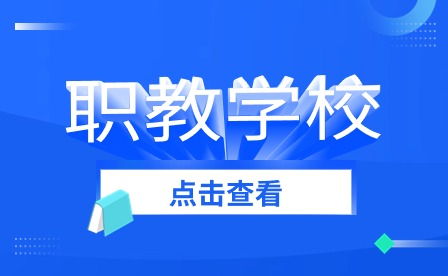 职教学校

点击查看